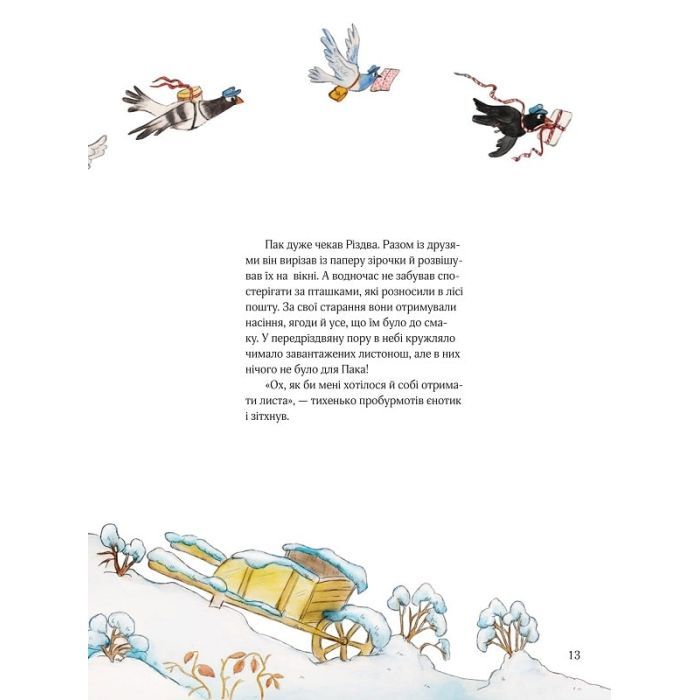 Пак дуже чекав Різдва. Разом із друзями він вирізав із паперу зірочки й розвішував їх на вікні. А водночас не забував спостерігати за пташками, які розносили в лісі пошту. За свої старання вони отримували насіння, ягоди й усе, що їм було до смаку. У передріздвяну пору в небі кружляло чимало завантажених листонош, але в них нічого не було для Пака!

«Ох, як би мені хотілося й собі отримати листа», — тихенько пробурмотів єнотик і зітхнув.

13